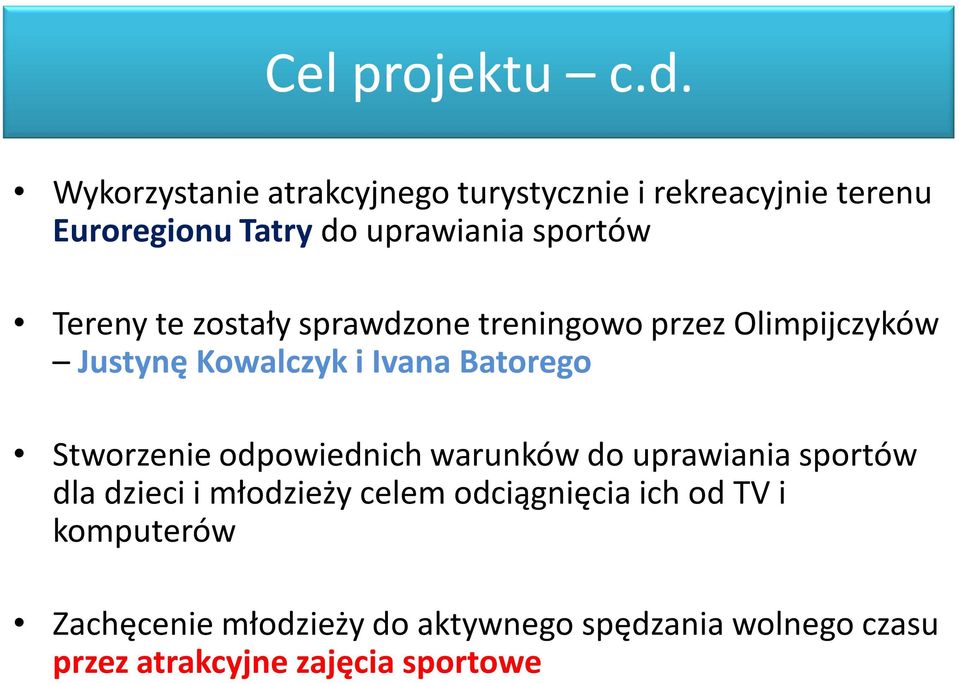 Cel projektu – c.d.

• Wykorzystanie atrakcyjnego turystycznie i rekreacyjnie terenu Euroregionu Tatry do uprawiania sportów

• Tereny te zostały sprawdzone treningowo przez Olimpijczyków – Justynę Kowalczyk i Ivana Batorego

• Stworzenie odpowiednich warunków do uprawiania sportów dla dzieci i młodzieży celem odciągnięcia ich od TV i komputerów

• Zachęcenie młodzieży do aktywnego spędzania wolnego czasu przez atrakcyjne zajęcia sportowe